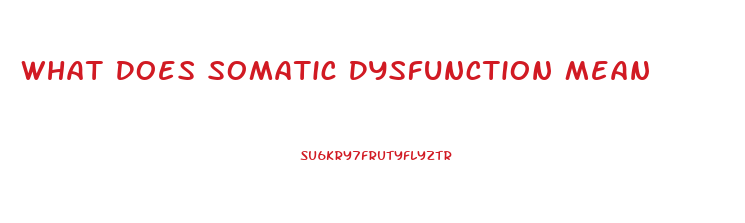 WHAT DOES SOMATIC DYSFUNCTION MEAN

SU6KRY7FRUTYFLYZTR